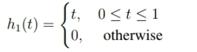 $h_1(t) = \begin{cases} t, & 0 \leq t \leq 1 \\ 0, & \text{otherwise} \end{cases}$